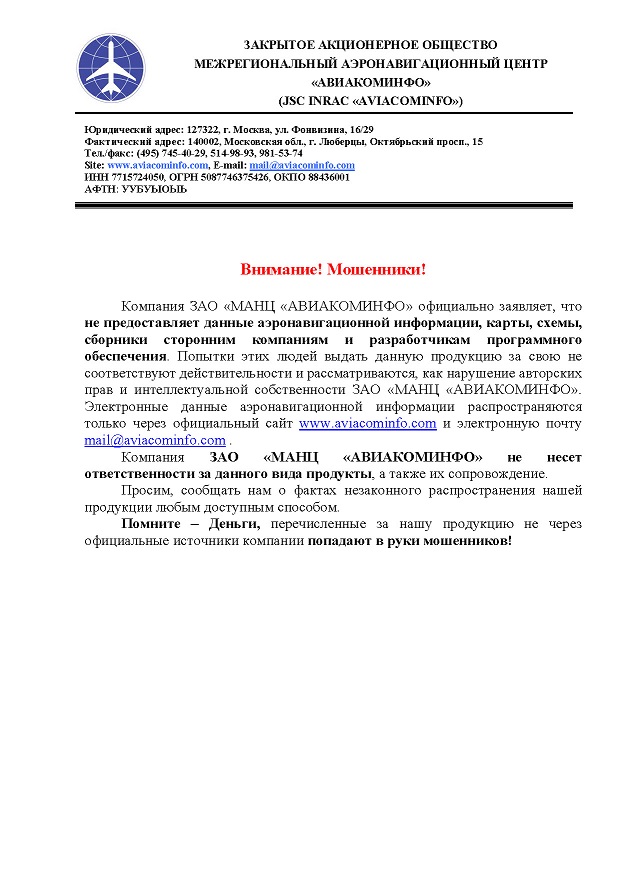 ЗАКРЫТОЕ АКЦИОНЕРНОЕ ОБЩЕСТВО
МЕЖРЕГИОНАЛЬНЫЙ АЭРОНАВИГАЦИОННЫЙ ЦЕНТР
«АВИАКОМИНФО»
(JSC INRAC «AVIACOMINFO»)

Юридический адрес: 127322, г. Москва, ул. Фонвизина, 16/29
Фактический адрес: 140002, Московская обл., г. Люберцы, Октябрьский просп., 15
Тел./факс: (495) 745-40-29, 514-98-93, 981-53-74
Site: www.aviacominfo.com, E-mail: mail@aviacominfo.com
ИНН 7715724050, ОГРН 5087746375426, ОКПО 88436001
АФТН: УУБУЫОЫЬ

Внимание! Мошенники!

Компания ЗАО «МАНЦ «АВИАКОМИНФО» официально заявляет, что не предоставляет данные аэронавигационной информации, карты, схемы, сборники сторонним компаниям и разработчикам программного обеспечения. Попытки этих людей выдать данную продукцию за свою не соответствуют действительности и рассматриваются, как нарушение авторских прав и интеллектуальной собственности ЗАО «МАНЦ «АВИАКОМИНФО». Электронные данные аэронавигационной информации распространяются только через официальный сайт www.aviacominfo.com и электронную почту mail@aviacominfo.com .

Компания ЗАО «МАНЦ «АВИАКОМИНФО» не несет ответственности за данного вида продукты, а также их сопровождение.

Просим, сообщать нам о фактах незаконного распространения нашей продукции любым доступным способом.

Помните – Деньги, перечисленные за нашу продукцию не через официальные источники компании попадают в руки мошенников!